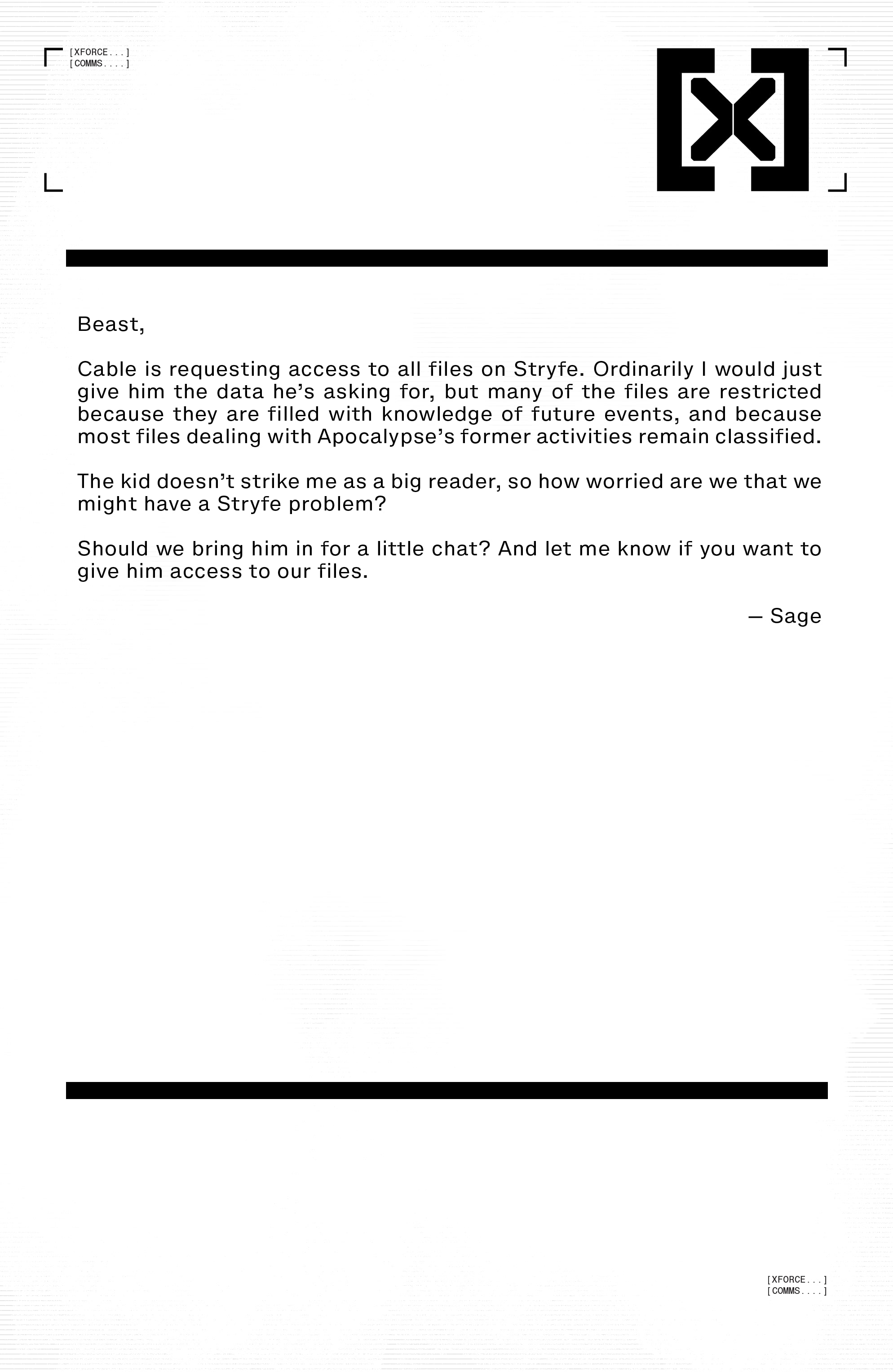 [XFORCE...]
[COMMS....]

[X]

Beast,

Cable is requesting access to all files on Stryfe. Ordinarily I would just give him the data he's asking for, but many of the files are restricted because they are filled with knowledge of future events, and because most files dealing with Apocalypse's former activities remain classified.

The kid doesn't strike me as a big reader, so how worried are we that we might have a Stryfe problem?

Should we bring him in for a little chat? And let me know if you want to give him access to our files.

— Sage

[XFORCE...]
[COMMS....]